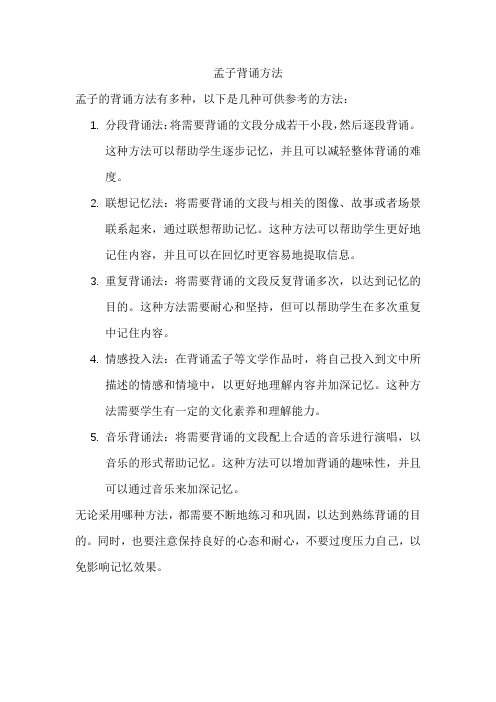 孟子背诵方法

孟子的背诵方法有多种，以下是几种可供参考的方法：

1. 分段背诵法：将需要背诵的文段分成若干小段，然后逐段背诵。这种方法可以帮助学生逐步记忆，并且可以减轻整体背诵的难度。

2. 联想记忆法：将需要背诵的文段与相关的图像、故事或者场景联系起来，通过联想帮助记忆。这种方法可以帮助学生更好地记住内容，并且可以在回忆时更容易地提取信息。

3. 重复背诵法：将需要背诵的文段反复背诵多次，以达到记忆的目的。这种方法需要耐心和坚持，但可以帮助学生在多次重复中记住内容。

4. 情感投入法：在背诵孟子等文学作品时，将自己投入到文中所描述的情感和情境中，以更好地理解内容并加深记忆。这种方法需要学生有一定的文化素养和理解能力。

5. 音乐背诵法：将需要背诵的文段配上合适的音乐进行演唱，以音乐的形式帮助记忆。这种方法可以增加背诵的趣味性，并且可以通过音乐来加深记忆。

无论采用哪种方法，都需要不断地练习和巩固，以达到熟练背诵的目的。同时，也要注意保持良好的心态和耐心，不要过度压力自己，以免影响记忆效果。